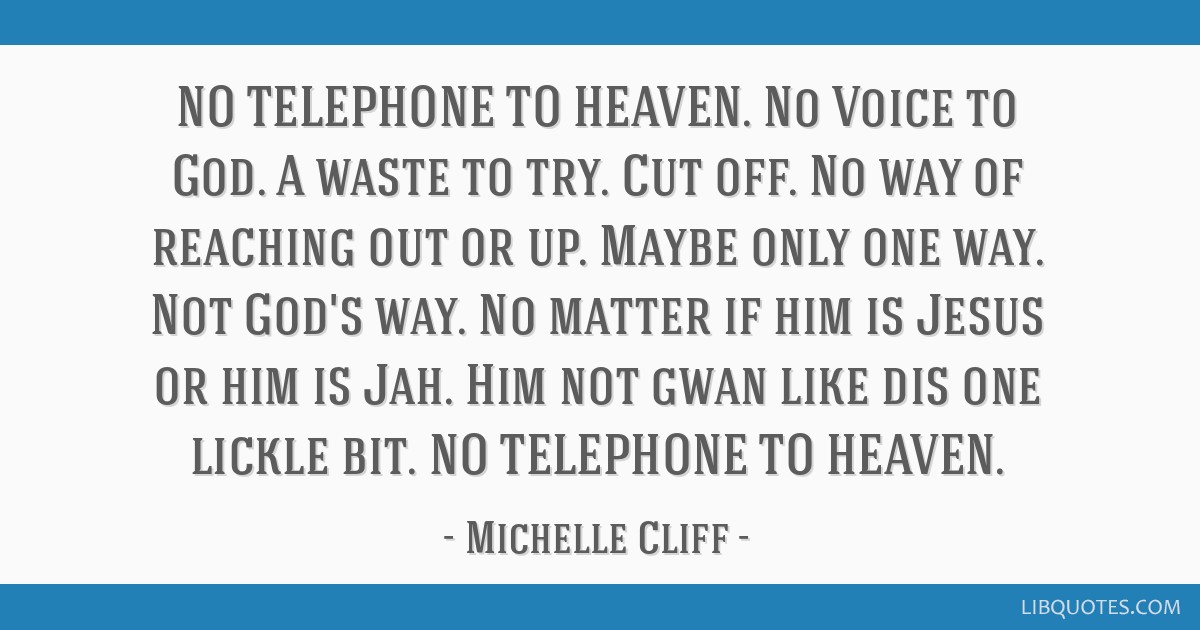 NO TELEPHONE TO HEAVEN. No Voice to God. A waste to try. Cut off. No way of reaching out or up. Maybe only one way. Not God's way. No matter if him is Jesus or him is Jah. Him not gwan like dis one lickle bit. NO TELEPHONE TO HEAVEN.

- Michelle Cliff -

LIBQUOTES.COM